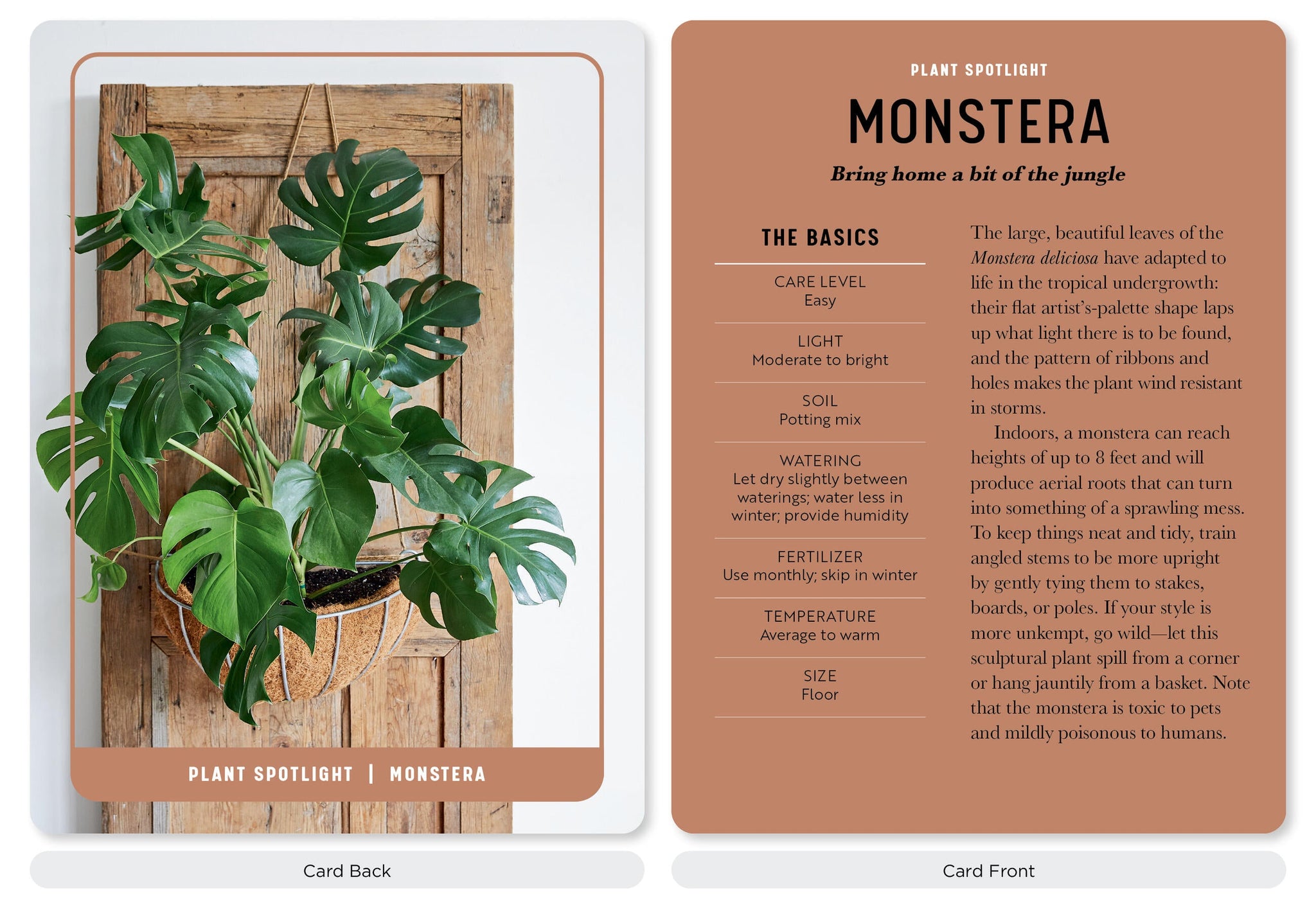 PLANT SPOTLIGHT | MONSTERA

Card Back

PLANT SPOTLIGHT

MONSTERA

Bring home a bit of the jungle

THE BASICS

CARE LEVEL
Easy

LIGHT
Moderate to bright

SOIL
Potting mix

WATERING
Let dry slightly between waterings; water less in winter; provide humidity

FERTILIZER
Use monthly; skip in winter

TEMPERATURE
Average to warm

SIZE
Floor

The large, beautiful leaves of the Monstera deliciosa have adapted to life in the tropical undergrowth: their flat artist's-palette shape laps up what light there is to be found, and the pattern of ribbons and holes makes the plant wind resistant in storms.

Indoors, a monstera can reach heights of up to 8 feet and will produce aerial roots that can turn into something of a sprawling mess. To keep things neat and tidy, train angled stems to be more upright by gently tying them to stakes, boards, or poles. If your style is more unkempt, go wild—let this sculptural plant spill from a corner or hang jauntily from a basket. Note that the monstera is toxic to pets and mildly poisonous to humans.

Card Front